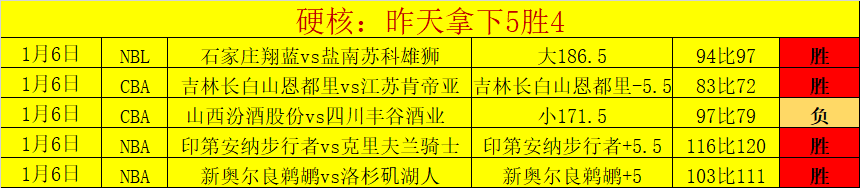 硬核：昨天拿下5胜4

| 1月6日 | NBL | 石家庄翔蓝vs盐南苏科雄狮 | 大186.5 | 94比97 | 胜 |
|---|---|---|---|---|---|
| 1月6日 | CBA | 吉林长白山恩都里vs江苏肯帝亚 | 吉林长白山恩都里-5.5 | 83比72 | 胜 |
| 1月6日 | CBA | 山西汾酒股份vs四川丰谷酒业 | 小171.5 | 97比79 | 负 |
| 1月6日 | NBA | 印第安纳步行者vs克里夫兰骑士 | 印第安纳步行者+5.5 | 116比120 | 胜 |
| 1月6日 | NBA | 新奥尔良鹈鹕vs洛杉矶湖人 | 新奥尔良鹈鹕+5 | 103比111 | 胜 |